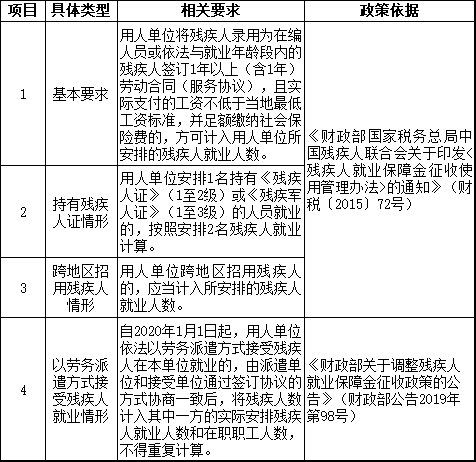 | 项目 | 具体类型 | 相关要求 | 政策依据 |
|---|---|---|---|
| 1 | 基本要求 | 用人单位将残疾人录用为在编人员或依法与就业年龄段内的残疾人签订1年以上（含1年）劳动合同（服务协议），且实际支付的工资不低于当地最低工资标准，并足额缴纳社会保险费的，方可计入用人单位所安排的残疾人就业人数。 | 《财政部国家税务总局中国残疾人联合会关于印发<残疾人就业保障金征收使用管理办法>的通知》（财税〔2015〕72号） |
| 2 | 持有残疾人证情形 | 用人单位安排1名持有《残疾人证》（1至2级）或《残疾军人证》（1至3级）的人员就业的，按照安排2名残疾人就业计算。 | |
| 3 | 跨地区招用残疾人情形 | 用人单位跨地区招用残疾人的，应当计入所安排的残疾人就业人数。 | |
| 4 | 以劳务派遣方式接受残疾人就业情形 | 自2020年1月1日起，用人单位依法以劳务派遣方式接受残疾人在本单位就业的，由派遣单位和接受单位通过签订协议的方式协商一致后，将残疾人数计入其中一方的实际安排残疾人就业人数和在职职工人数，不得重复计算。 | 《财政部关于调整残疾人就业保障金征收政策的公告》（财政部公告2019年第98号） |